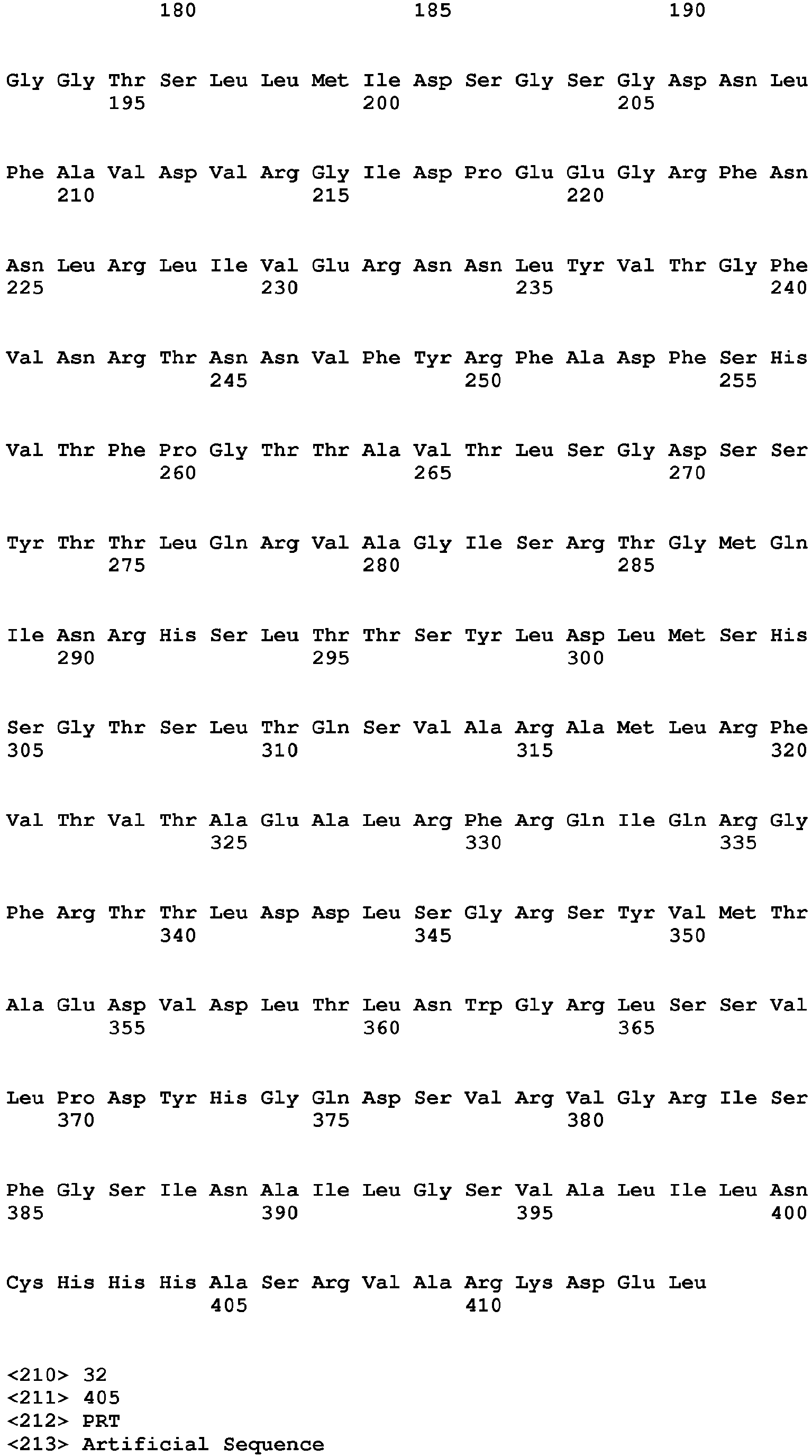 180 185 190

Gly Gly Thr Ser Leu Leu Met Ile Asp Ser Gly Ser Gly Asp Asn Leu
195 200 205

Phe Ala Val Asp Val Arg Gly Ile Asp Pro Glu Glu Gly Arg Phe Asn
210 215 220

Asn Leu Arg Leu Ile Val Glu Arg Asn Asn Leu Tyr Val Thr Gly Phe
225 230 235 240

Val Asn Arg Thr Asn Asn Val Phe Tyr Arg Phe Ala Asp Phe Ser His
245 250 255

Val Thr Phe Pro Gly Thr Thr Ala Val Thr Leu Ser Gly Asp Ser Ser
260 265 270

Tyr Thr Thr Leu Gln Arg Val Ala Gly Ile Ser Arg Thr Gly Met Gln
275 280 285

Ile Asn Arg His Ser Leu Thr Thr Ser Tyr Leu Asp Leu Met Ser His
290 295 300

Ser Gly Thr Ser Leu Thr Gln Ser Val Ala Arg Ala Met Leu Arg Phe
305 310 315 320

Val Thr Val Thr Ala Glu Ala Leu Arg Phe Arg Gln Ile Gln Arg Gly
325 330 335

Phe Arg Thr Thr Leu Asp Asp Leu Ser Gly Arg Ser Tyr Val Met Thr
340 345 350

Ala Glu Asp Val Asp Leu Thr Leu Asn Trp Gly Arg Leu Ser Ser Val
355 360 365

Leu Pro Asp Tyr His Gly Gln Asp Ser Val Arg Val Gly Arg Ile Ser
370 375 380

Phe Gly Ser Ile Asn Ala Ile Leu Gly Ser Val Ala Leu Ile Leu Asn
385 390 395 400

Cys His His His Ala Ser Arg Val Ala Arg Lys Asp Glu Leu
405 410

<210> 32
<211> 405
<212> PRT
<213> Artificial Sequence